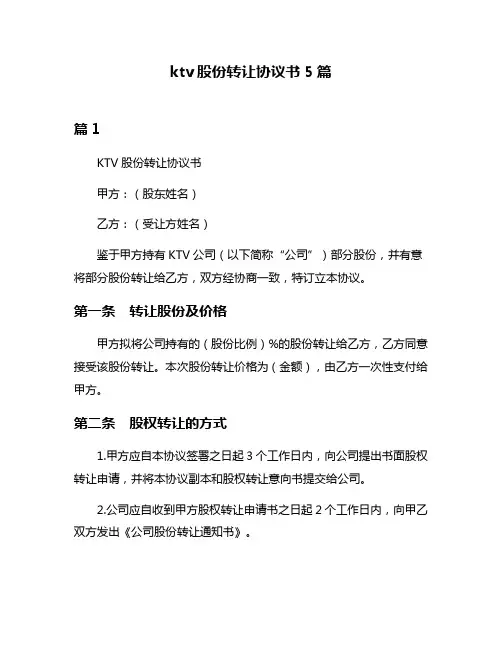 ktv 股份转让协议书 5 篇

篇 1

KTV 股份转让协议书

甲方：（股东姓名）

乙方：（受让方姓名）

鉴于甲方持有 KTV 公司（以下简称“公司”）部分股份，并有意将部分股份转让给乙方，双方经协商一致，特订立本协议。

第一条　转让股份及价格

甲方拟将公司持有的（股份比例）%的股份转让给乙方，乙方同意接受该股份转让。本次股份转让价格为（金额），由乙方一次性支付给甲方。

第二条　股权转让的方式

1.甲方应自本协议签署之日起 3 个工作日内，向公司提出书面股权转让申请，并将本协议副本和股权转让意向书提交给公司。

2.公司应自收到甲方股权转让申请书之日起 2 个工作日内，向甲乙双方发出《公司股份转让通知书》。